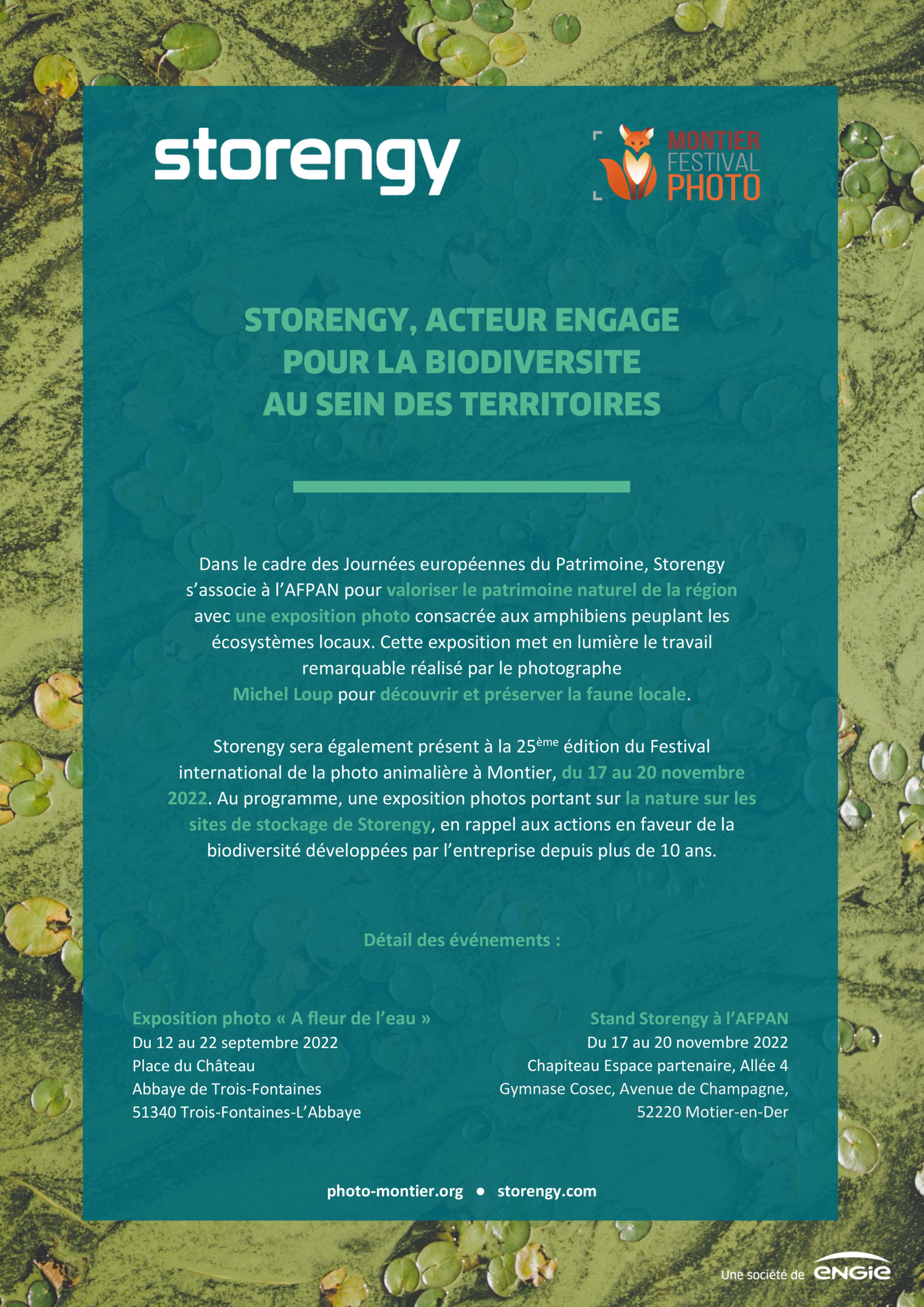 storengy

MONTIER FESTIVAL PHOTO

STORENGY, ACTEUR ENGAGE POUR LA BIODIVERSITE AU SEIN DES TERRITOIRES

Dans le cadre des Journées européennes du Patrimoine, Storengy s'associe à l'AFPAN pour valoriser le patrimoine naturel de la région avec une exposition photo consacrée aux amphibiens peuplant les écosystèmes locaux. Cette exposition met en lumière le travail remarquable réalisé par le photographe Michel Loup pour découvrir et préserver la faune locale.

Storengy sera également présent à la 25$^{ème}$ édition du Festival international de la photo animalière à Montier, du 17 au 20 novembre 2022. Au programme, une exposition photos portant sur la nature sur les sites de stockage de Storengy, en rappel aux actions en faveur de la biodiversité développées par l'entreprise depuis plus de 10 ans.

Détail des événements :

Exposition photo « A fleur de l'eau »
Du 12 au 22 septembre 2022
Place du Château
Abbaye de Trois-Fontaines
51340 Trois-Fontaines-L'Abbaye

Stand Storengy à l'AFPAN
Du 17 au 20 novembre 2022
Chapiteau Espace partenaire, Allée 4
Gymnase Cosec, Avenue de Champagne,
52220 Motier-en-Der

photo-montier.org • storengy.com

Une société de ENGIE